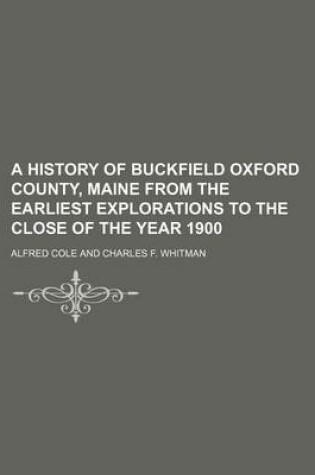 A HISTORY OF BUCKFIELD OXFORD COUNTY, MAINE FROM THE EARLIEST EXPLORATIONS TO THE CLOSE OF THE YEAR 1900

ALFRED COLE AND CHARLES F. WHITMAN